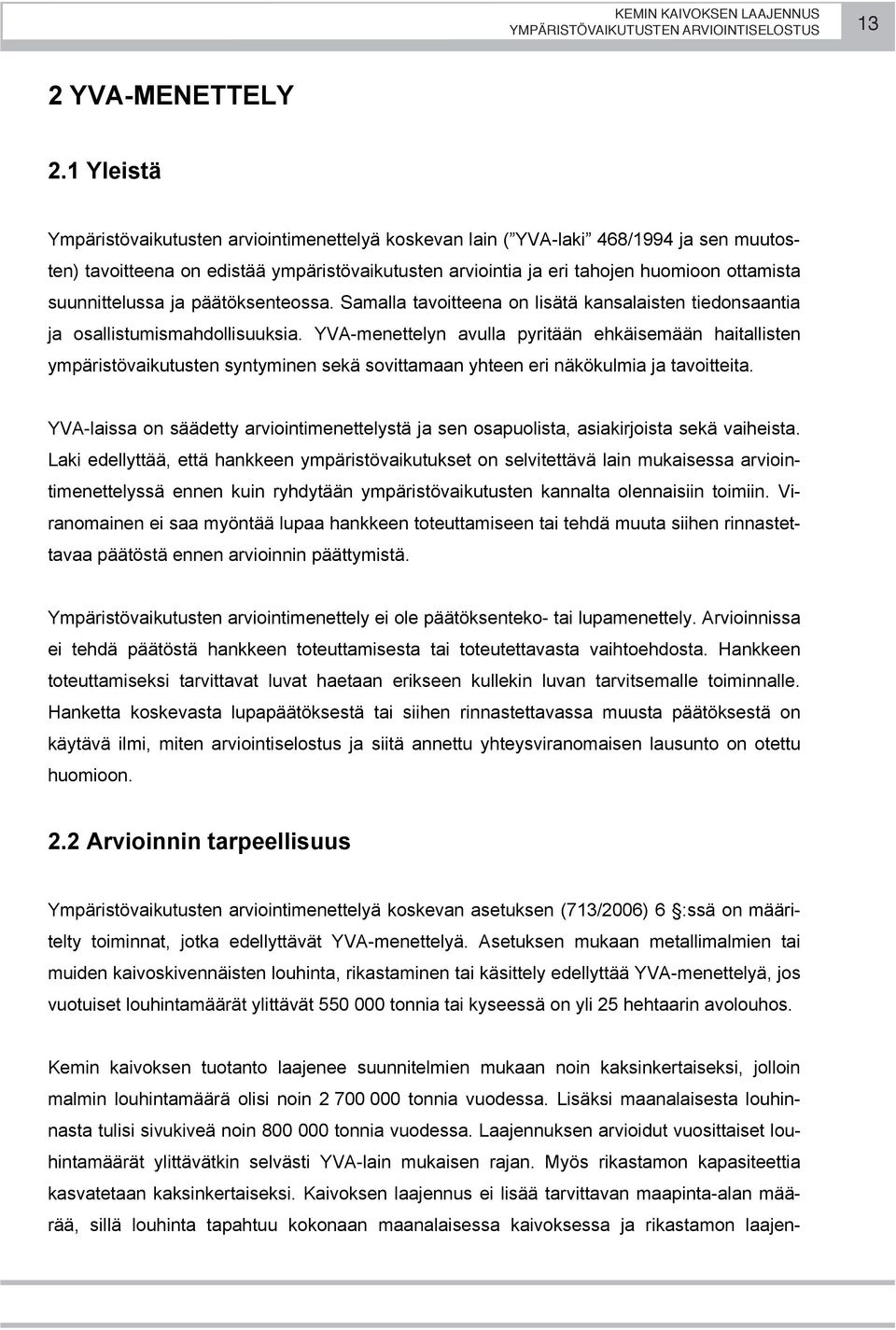 KEMIN KAIVOKSEN LAAJENNUS
YMPÄRISTÖVAIKUTUSTEN ARVIOINTISELOSTUS

13

2 YVA-MENETTELY

2.1 Yleistä

Ympäristövaikutusten arviointimenettelyä koskevan lain (”YVA-laki” 468/1994 ja sen muutosten) tavoitteena on edistää ympäristövaikutusten arviointia ja eri tahojen huomioon ottamista suunnittelussa ja päätöksenteossa. Samalla tavoitteena on lisätä kansalaisten tiedonsaantia ja osallistumismahdollisuuksia. YVA-menettelyn avulla pyritään ehkäisemään haitallisten ympäristövaikutusten syntyminen sekä sovittamaan yhteen eri näkökulmia ja tavoitteita.

YVA-laissa on säädetty arviointimenettelystä ja sen osapuolista, asiakirjoista sekä vaiheista. Laki edellyttää, että hankkeen ympäristövaikutukset on selvitettävä lain mukaisessa arviointimenettelyssä ennen kuin ryhdytään ympäristövaikutusten kannalta olennaisiin toimiin. Viranomainen ei saa myöntää lupaa hankkeen toteuttamiseen tai tehdä muuta siihen rinnastettavaa päätöstä ennen arvioinnin päättymistä.

Ympäristövaikutusten arviointimenettely ei ole päätöksenteko- tai lupamenettely. Arvioinnissa ei tehdä päätöstä hankkeen toteuttamisesta tai toteutettavasta vaihtoehdosta. Hankkeen toteuttamiseksi tarvittavat luvat haetaan erikseen kullekin luvan tarvitsemalle toiminnalle. Hanketta koskevasta lupapäätöksestä tai siihen rinnastettavassa muusta päätöksestä on käytävä ilmi, miten arviointiselostus ja siitä annettu yhteysviranomaisen lausunto on otettu huomioon.

2.2 Arvioinnin tarpeellisuus

Ympäristövaikutusten arviointimenettelyä koskevan asetuksen (713/2006) 6 :ssä on määritelty toiminnat, jotka edellyttävät YVA-menettelyä. Asetuksen mukaan metallimalmien tai muiden kaivoskivennäisten louhinta, rikastaminen tai käsittely edellyttää YVA-menettelyä, jos vuotuiset louhintamäärät ylittävät 550 000 tonnia tai kyseessä on yli 25 hehtaarin avolouhos.

Kemin kaivoksen tuotanto laajenee suunnitelmien mukaan noin kaksinkertaiseksi, jolloin malmin louhintamäärä olisi noin 2 700 000 tonnia vuodessa. Lisäksi maanalaisesta louhinnasta tulisi sivukiveä noin 800 000 tonnia vuodessa. Laajennuksen arvioidut vuosittaiset louhintamäärät ylittävätkin selvästi YVA-lain mukaisen rajan. Myös rikastamon kapasiteettia kasvatetaan kaksinkertaiseksi. Kaivoksen laajennus ei lisää tarvittavan maapinta-alan määrää, sillä louhinta tapahtuu kokonaan maanalaisessa kaivoksessa ja rikastamon laajen-